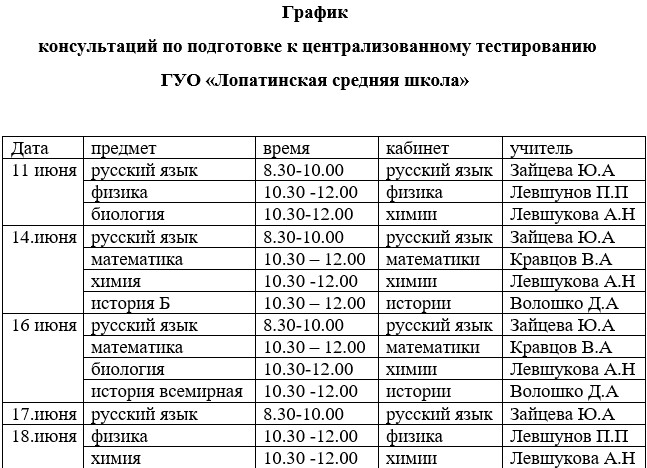 График

консультаций по подготовке к централизованному тестированию

ГУО «Лопатинская средняя школа»

| Дата | предмет | время | кабинет | учитель |
|---|---|---|---|---|
| 11 июня | русский язык | 8.30-10.00 | русский язык | Зайцева Ю.А |
| | физика | 10.30 -12.00 | физика | Левшунов П.П |
| | биология | 10.30-12.00 | химии | Левшукова А.Н |
| 14.июня | русский язык | 8.30-10.00 | русский язык | Зайцева Ю.А |
| | математика | 10.30 – 12.00 | математики | Кравцов В.А |
| | химия | 10.30 -12.00 | химии | Левшукова А.Н |
| | история Б | 10.30 – 12.00 | истории | Волошко Д.А |
| 16 июня | русский язык | 8.30-10.00 | русский язык | Зайцева Ю.А |
| | математика | 10.30 – 12.00 | математики | Кравцов В.А |
| | биология | 10.30-12.00 | химии | Левшукова А.Н |
| | история всемирная | 10.30 -12.00 | истории | Волошко Д.А |
| 17.июня | русский язык | 8.30-10.00 | русский язык | Зайцева Ю.А |
| 18.июня | физика | 10.30 -12.00 | физика | Левшунов П.П |
| | химия | 10.30 -12.00 | химии | Левшукова А.Н |